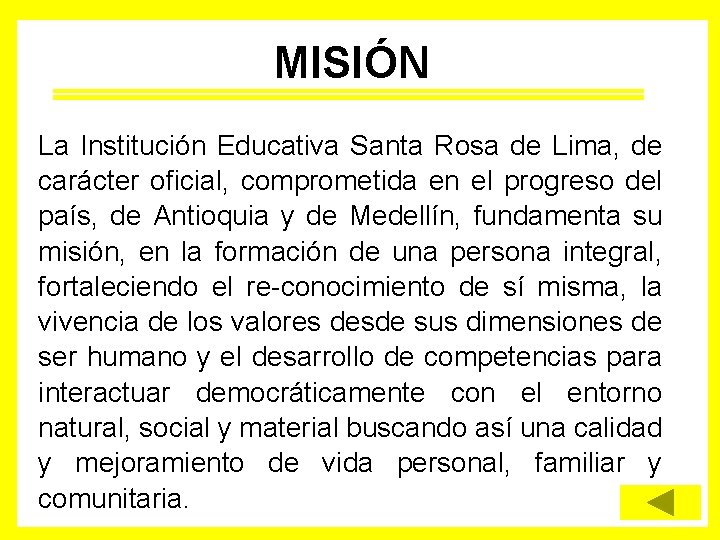 MISIÓN

La Institución Educativa Santa Rosa de Lima, de carácter oficial, comprometida en el progreso del país, de Antioquia y de Medellín, fundamenta su misión, en la formación de una persona integral, fortaleciendo el re-conocimiento de sí misma, la vivencia de los valores desde sus dimensiones de ser humano y el desarrollo de competencias para interactuar democráticamente con el entorno natural, social y material buscando así una calidad y mejoramiento de vida personal, familiar y comunitaria.